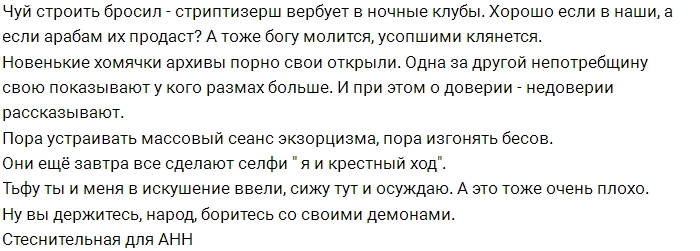 Чуй строить бросил - стриптизерш вербует в ночные клубы. Хорошо если в наши, а если арабам их продаст? А тоже богу молится, усопшими клянется.
Новенькие хомячки архивы порно свои открыли. Одна за другой непотребщину свою показывают у кого размах больше. И при этом о доверии - недоверии рассказывают.
Пора устраивать массовый сеанс экзорцизма, пора изгонять бесов.
Они ещё завтра все сделают селфи " я и крестный ход".
Тьфу ты и меня в искушение ввели, сижу тут и осуждаю. А это тоже очень плохо.
Ну вы держитесь, народ, боритесь со своими демонами.
Стеснительная для АНН